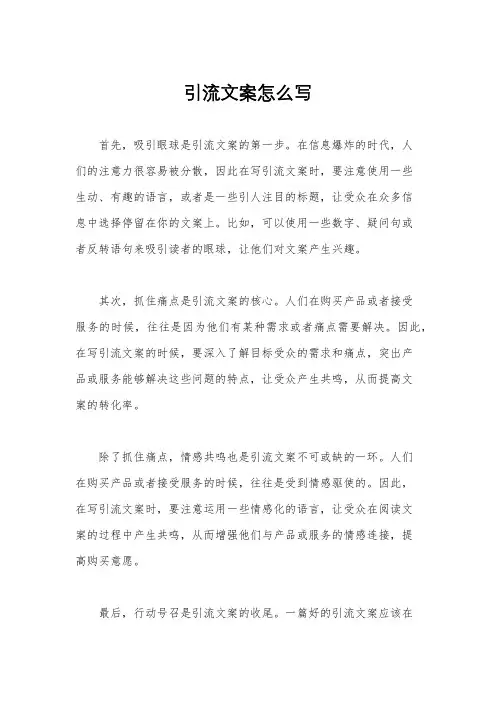 引流文案怎么写

首先，吸引眼球是引流文案的第一步。在信息爆炸的时代，人们的注意力很容易被分散，因此在写引流文案时，要注意使用一些生动、有趣的语言，或者是一些引人注目的标题，让受众在众多信息中选择停留在你的文案上。比如，可以使用一些数字、疑问句或者反转语句来吸引读者的眼球，让他们对文案产生兴趣。

其次，抓住痛点是引流文案的核心。人们在购买产品或者接受服务的时候，往往是因为他们有某种需求或者痛点需要解决。因此，在写引流文案的时候，要深入了解目标受众的需求和痛点，突出产品或服务能够解决这些问题的特点，让受众产生共鸣，从而提高文案的转化率。

除了抓住痛点，情感共鸣也是引流文案不可或缺的一环。人们在购买产品或者接受服务的时候，往往是受到情感驱使的。因此，在写引流文案时，要注意运用一些情感化的语言，让受众在阅读文案的过程中产生共鸣，从而增强他们与产品或服务的情感连接，提高购买意愿。

最后，行动号召是引流文案的收尾。一篇好的引流文案应该在